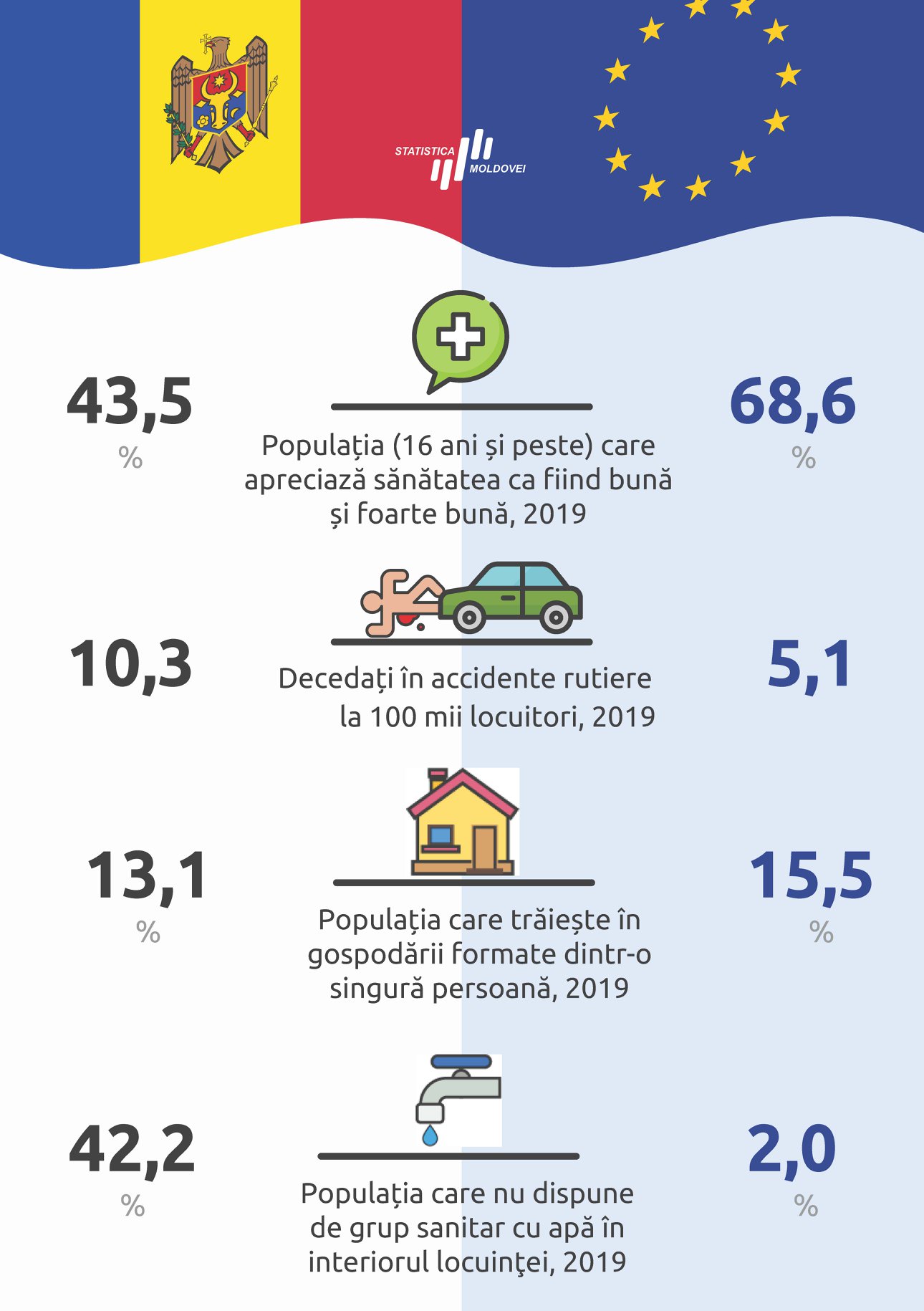 STATISTICA MOLDOVEI

43,5
%

Populația (16 ani și peste) care apreciază sănătatea ca fiind bună și foarte bună, 2019

68,6
%

10,3

Decedați în accidente rutiere la 100 mii locuitori, 2019

5,1

13,1
%

Populația care trăiește în gospodării formate dintr-o singură persoană, 2019

15,5
%

42,2
%

Populația care nu dispune de grup sanitar cu apă în interiorul locuinţei, 2019

2,0
%